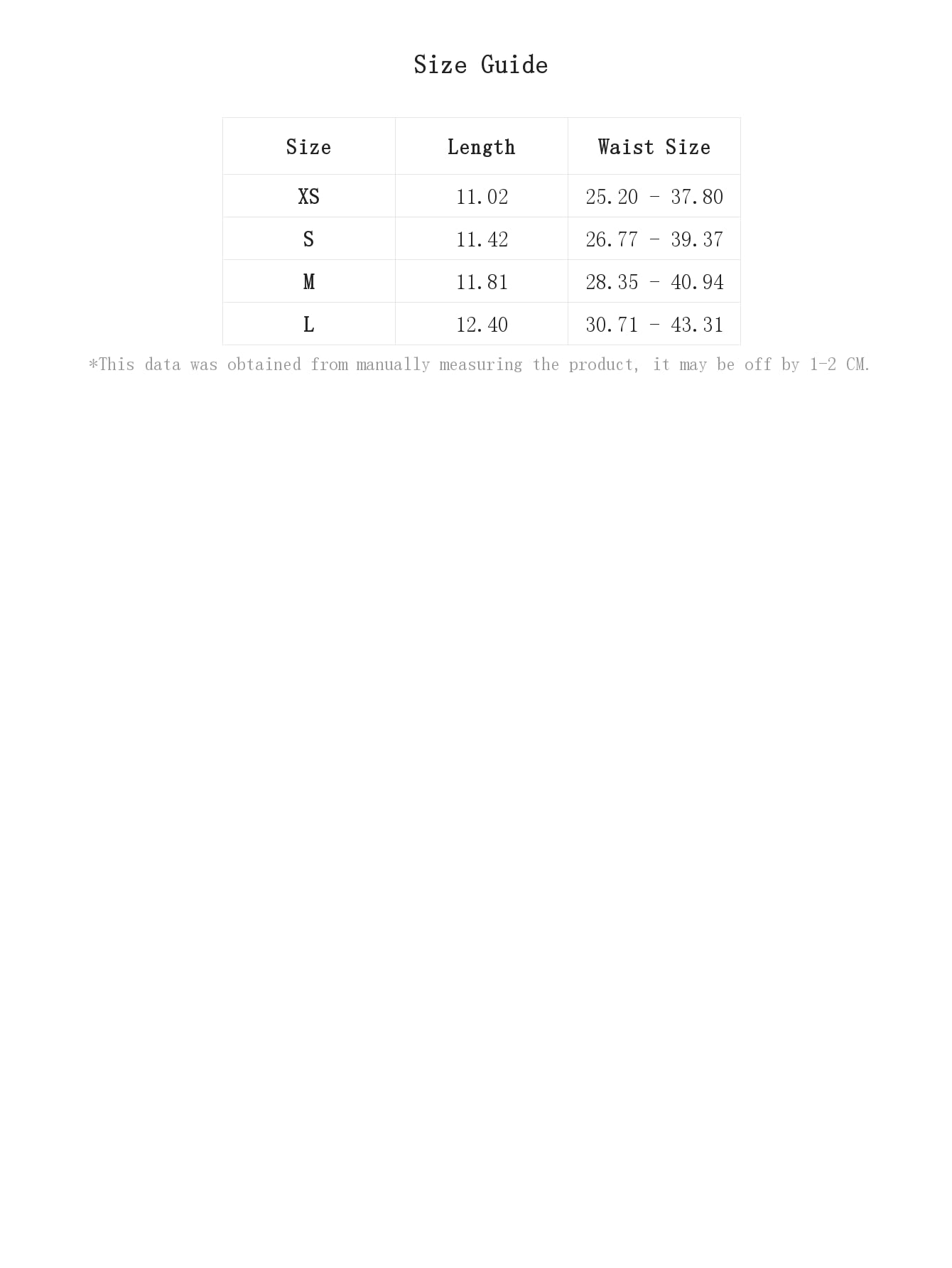 Size Guide

| Size | Length | Waist Size |
|---|---|---|
| XS | 11.02 | 25.20 - 37.80 |
| S | 11.42 | 26.77 - 39.37 |
| M | 11.81 | 28.35 - 40.94 |
| L | 12.40 | 30.71 - 43.31 |

*This data was obtained from manually measuring the product, it may be off by 1-2 CM.